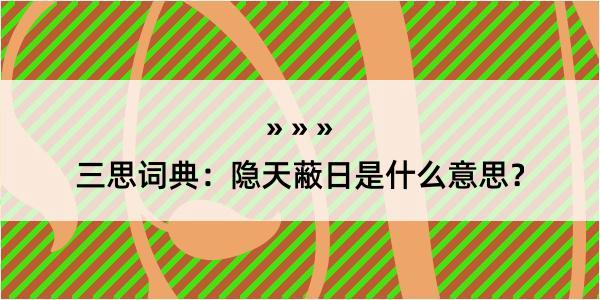 » » »

三思词典：隐天蔽日是什么意思？